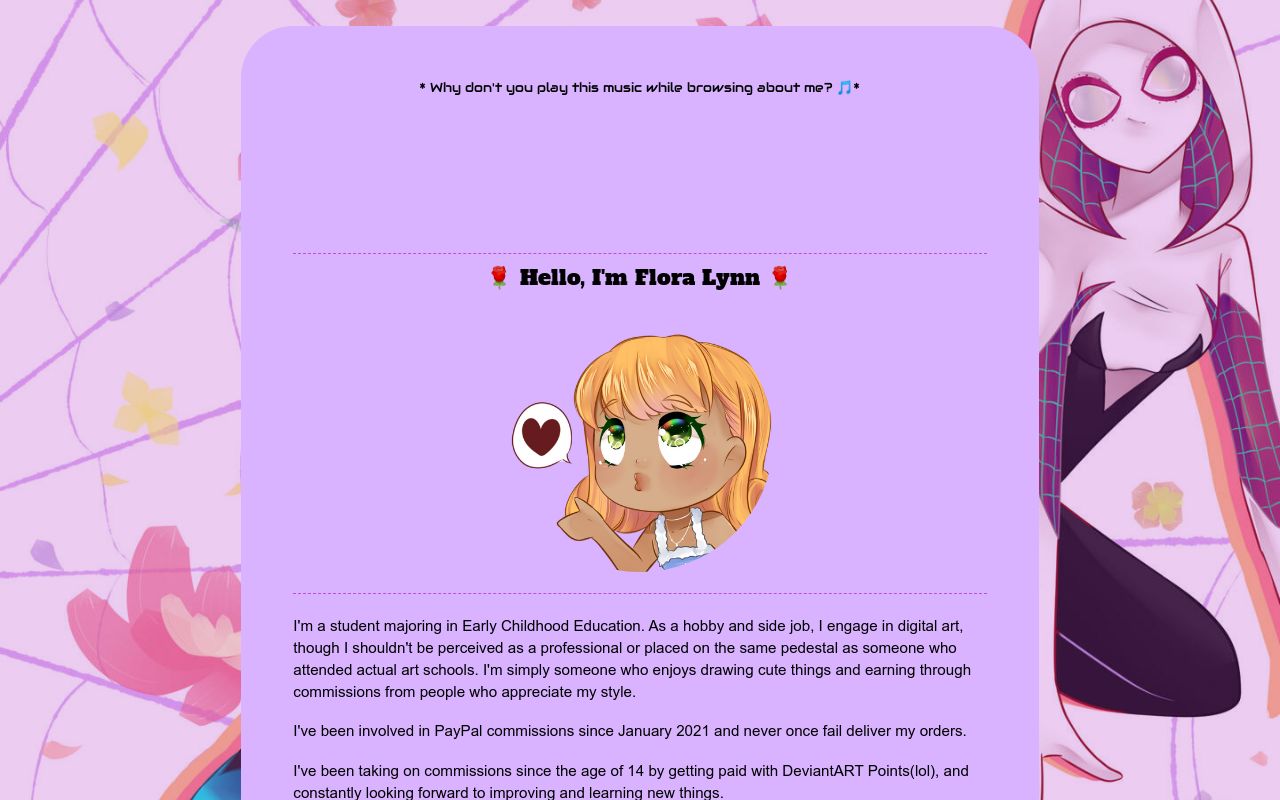 * Why don't you play this music while browsing about me? 🎵*

🌹 Hello, I'm Flora Lynn 🌹

I'm a student majoring in Early Childhood Education. As a hobby and side job, I engage in digital art, though I shouldn't be perceived as a professional or placed on the same pedestal as someone who attended actual art schools. I'm simply someone who enjoys drawing cute things and earning through commissions from people who appreciate my style.

I've been involved in PayPal commissions since January 2021 and never once fail deliver my orders.

I've been taking on commissions since the age of 14 by getting paid with DeviantART Points(lol), and constantly looking forward to improving and learning new things.